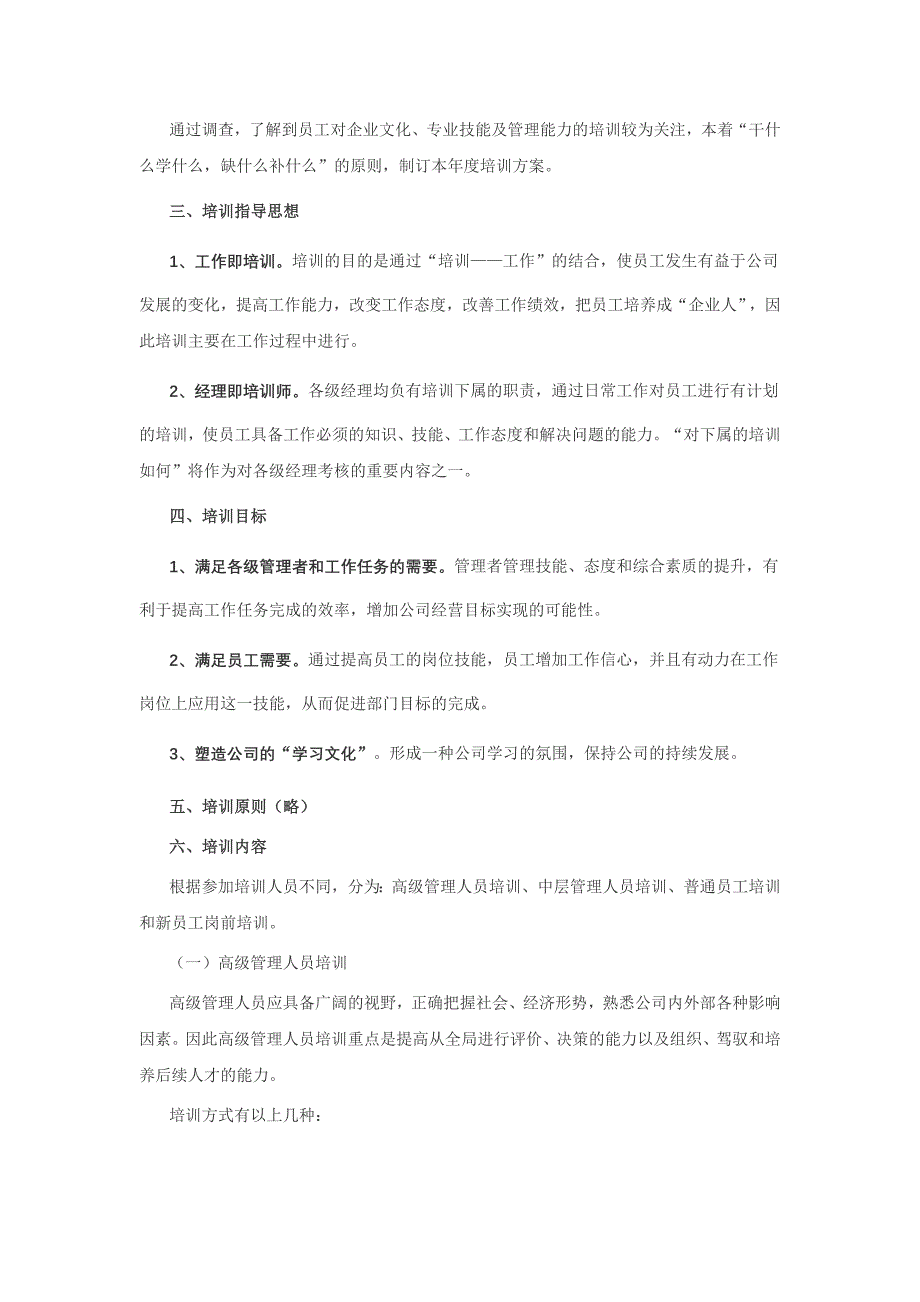 通过调查，了解到员工对企业文化、专业技能及管理能力的培训较为关注，本着“干什么学什么，缺什么补什么”的原则，制订本年度培训方案。

三、培训指导思想

1、工作即培训。培训的目的是通过“培训——工作”的结合，使员工发生有益于公司发展的变化，提高工作能力，改变工作态度，改善工作绩效，把员工培养成“企业人”，因此培训主要在工作过程中进行。

2、经理即培训师。各级经理均负有培训下属的职责，通过日常工作对员工进行有计划的培训，使员工具备工作必须的知识、技能、工作态度和解决问题的能力。“对下属的培训如何”将作为对各级经理考核的重要内容之一。

四、培训目标

1、满足各级管理者和工作任务的需要。管理者管理技能、态度和综合素质的提升，有利于提高工作任务完成的效率，增加公司经营目标实现的可能性。

2、满足员工需要。通过提高员工的岗位技能，员工增加工作信心，并且有动力在工作岗位上应用这一技能，从而促进部门目标的完成。

3、塑造公司的“学习文化”。形成一种公司学习的氛围，保持公司的持续发展。

五、培训原则（略）

六、培训内容

根据参加培训人员不同，分为：高级管理人员培训、中层管理人员培训、普通员工培训和新员工岗前培训。

（一）高级管理人员培训

高级管理人员应具备广阔的视野，正确把握社会、经济形势，熟悉公司内外部各种影响因素。因此高级管理人员培训重点是提高从全局进行评价、决策的能力以及组织、驾驭和培养后续人才的能力。

培训方式有以上几种：